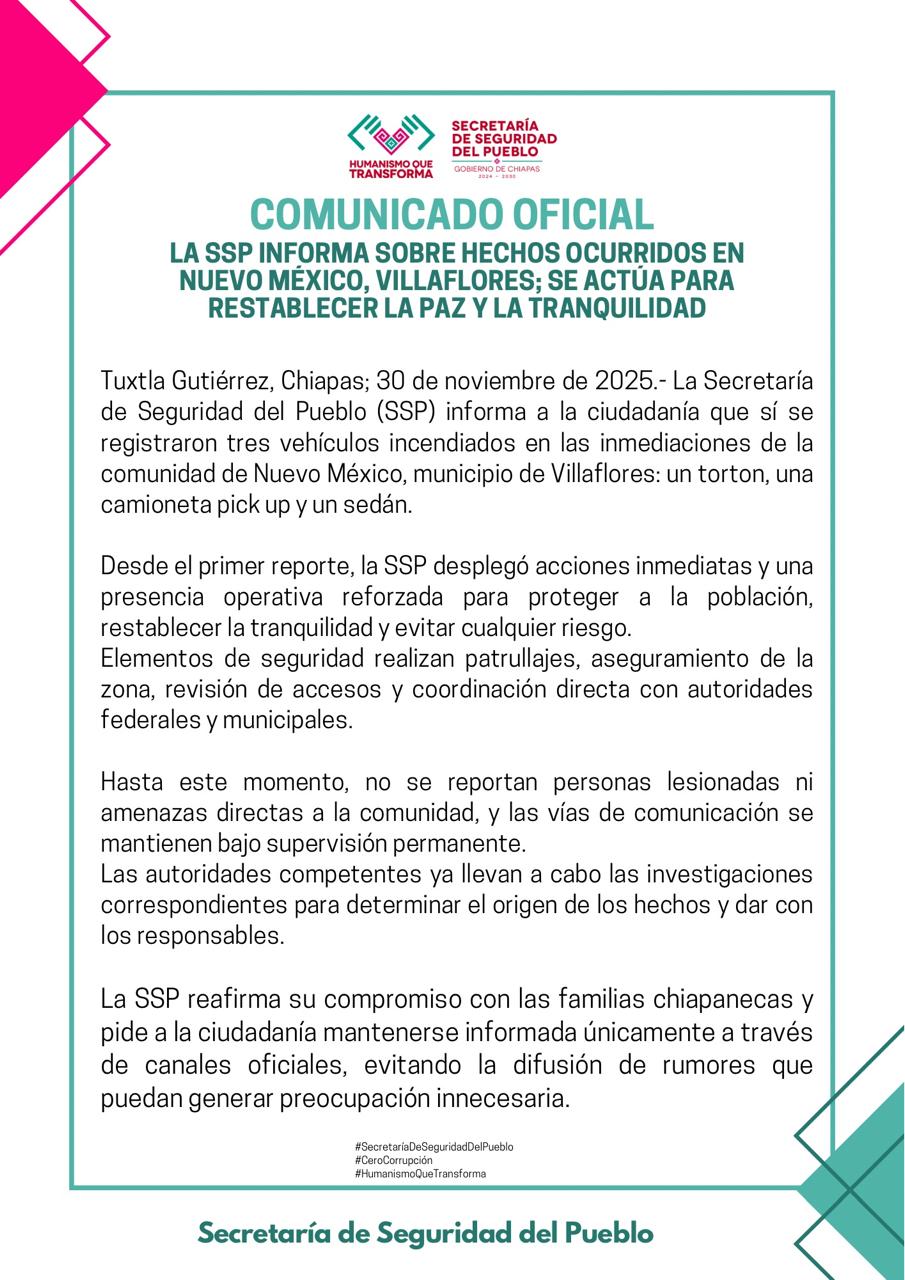 HUMANISMO QUE TRANSFORMA

SECRETARÍA DE SEGURIDAD DEL PUEBLO
GOBIERNO DE CHIAPAS
2024 - 2030

COMUNICADO OFICIAL
LA SSP INFORMA SOBRE HECHOS OCURRIDOS EN NUEVO MÉXICO, VILLAFLORES; SE ACTÚA PARA RESTABLECER LA PAZ Y LA TRANQUILIDAD

Tuxtla Gutiérrez, Chiapas; 30 de noviembre de 2025.- La Secretaría de Seguridad del Pueblo (SSP) informa a la ciudadanía que sí se registraron tres vehículos incendiados en las inmediaciones de la comunidad de Nuevo México, municipio de Villaflores: un torton, una camioneta pick up y un sedán.

Desde el primer reporte, la SSP desplegó acciones inmediatas y una presencia operativa reforzada para proteger a la población, restablecer la tranquilidad y evitar cualquier riesgo.
Elementos de seguridad realizan patrullajes, aseguramiento de la zona, revisión de accesos y coordinación directa con autoridades federales y municipales.

Hasta este momento, no se reportan personas lesionadas ni amenazas directas a la comunidad, y las vías de comunicación se mantienen bajo supervisión permanente.
Las autoridades competentes ya llevan a cabo las investigaciones correspondientes para determinar el origen de los hechos y dar con los responsables.

La SSP reafirma su compromiso con las familias chiapanecas y pide a la ciudadanía mantenerse informada únicamente a través de canales oficiales, evitando la difusión de rumores que puedan generar preocupación innecesaria.

#SecretaríaDeSeguridadDelPueblo
#CeroCorrupción
#HumanismoQueTransforma

Secretaría de Seguridad del Pueblo